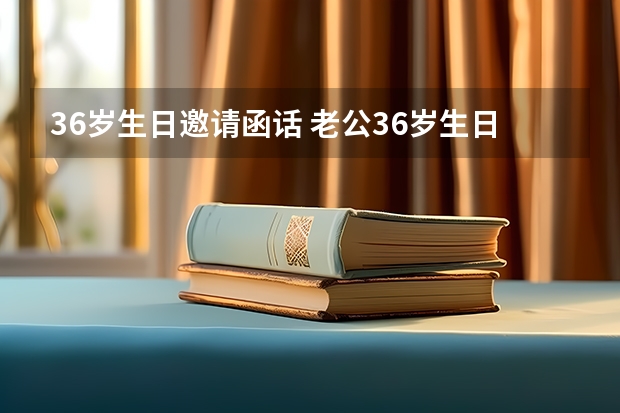 36岁生日邀请函话 老公36岁生日